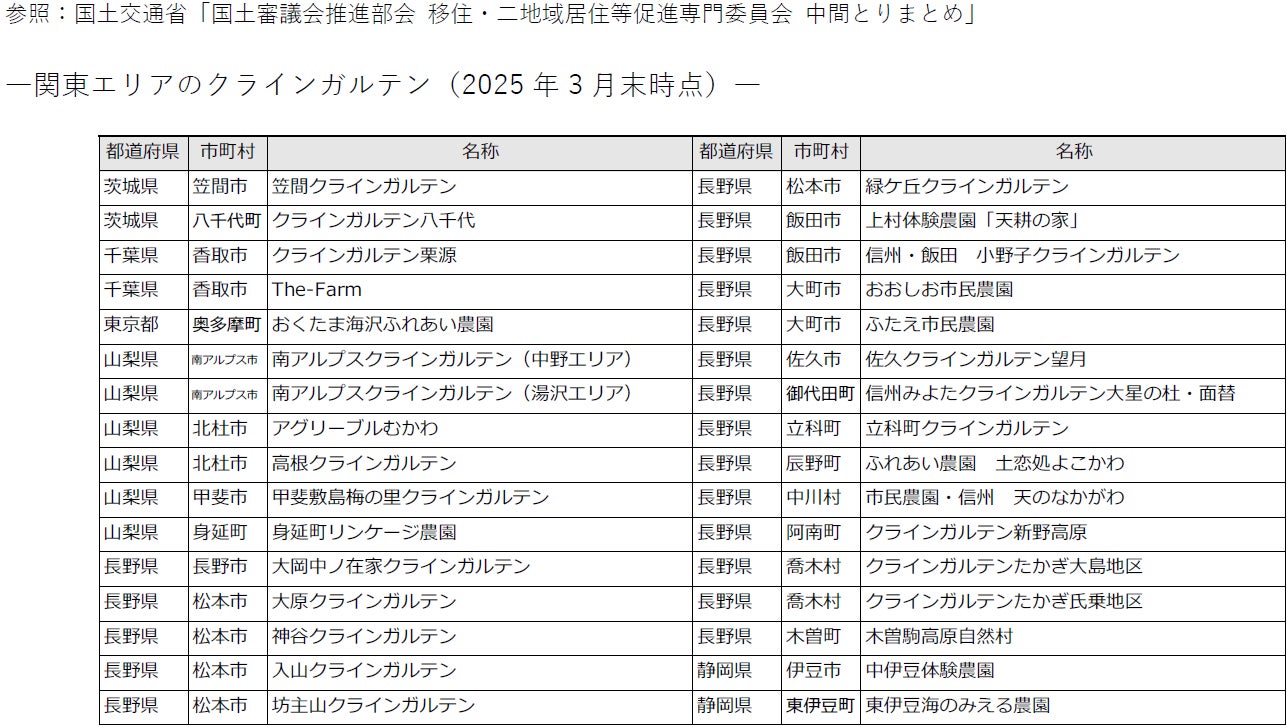 参照：国土交通省「国土審議会推進部会 移住・二地域居住等促進専門委員会 中間とりまとめ」

―関東エリアのクラインガルテン（2025 年 3 月末時点）―

| 都道府県 | 市町村 | 名称 | 都道府県 | 市町村 | 名称 |
|---|---|---|---|---|---|
| 茨城県 | 笠間市 | 笠間クラインガルテン | 長野県 | 松本市 | 緑ケ丘クラインガルテン |
| 茨城県 | 八千代町 | クラインガルテン八千代 | 長野県 | 飯田市 | 上村体験農園「天耕の家」 |
| 千葉県 | 香取市 | クラインガルテン栗源 | 長野県 | 飯田市 | 信州・飯田　小野子クラインガルテン |
| 千葉県 | 香取市 | The-Farm | 長野県 | 大町市 | おおしお市民農園 |
| 東京都 | 奥多摩町 | おくたま海沢ふれあい農園 | 長野県 | 大町市 | ふたえ市民農園 |
| 山梨県 | 南アルプス市 | 南アルプスクラインガルテン（中野エリア） | 長野県 | 佐久市 | 佐久クラインガルテン望月 |
| 山梨県 | 南アルプス市 | 南アルプスクラインガルテン（湯沢エリア） | 長野県 | 御代田町 | 信州みよたクラインガルテン大星の杜・面替 |
| 山梨県 | 北杜市 | アグリーブルむかわ | 長野県 | 立科町 | 立科町クラインガルテン |
| 山梨県 | 北杜市 | 高根クラインガルテン | 長野県 | 辰野町 | ふれあい農園　土恋処よこかわ |
| 山梨県 | 甲斐市 | 甲斐敷島梅の里クラインガルテン | 長野県 | 中川村 | 市民農園・信州　天のなかがわ |
| 山梨県 | 身延町 | 身延町リンケージ農園 | 長野県 | 阿南町 | クラインガルテン新野高原 |
| 長野県 | 長野市 | 大岡中ノ在家クラインガルテン | 長野県 | 喬木村 | クラインガルテンたかぎ大島地区 |
| 長野県 | 松本市 | 大原クラインガルテン | 長野県 | 喬木村 | クラインガルテンたかぎ氏乗地区 |
| 長野県 | 松本市 | 神谷クラインガルテン | 長野県 | 木曽町 | 木曽駒高原自然村 |
| 長野県 | 松本市 | 入山クラインガルテン | 静岡県 | 伊豆市 | 中伊豆体験農園 |
| 長野県 | 松本市 | 坊主山クラインガルテン | 静岡県 | 東伊豆町 | 東伊豆海のみえる農園 |